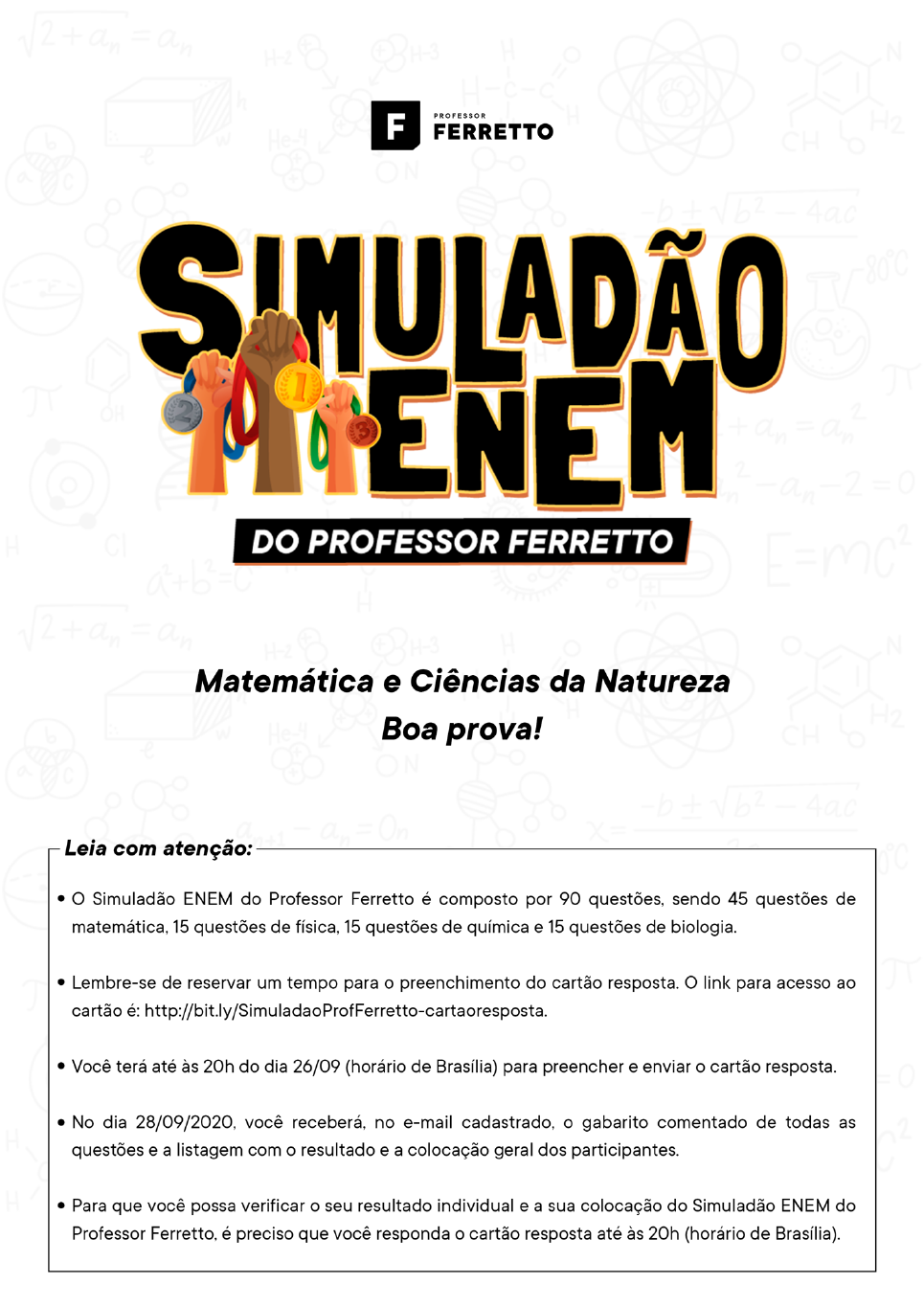 F PROFESSOR FERRETTO

SIMULADÃO ENEM

DO PROFESSOR FERRETTO

Matemática e Ciências da Natureza
Boa prova!

Leia com atenção:

• O Simuladão ENEM do Professor Ferretto é composto por 90 questões, sendo 45 questões de matemática, 15 questões de física, 15 questões de química e 15 questões de biologia.

• Lembre-se de reservar um tempo para o preenchimento do cartão resposta. O link para acesso ao cartão é: http://bit.ly/SimuladaoProfFerretto-cartaoresposta.

• Você terá até às 20h do dia 26/09 (horário de Brasília) para preencher e enviar o cartão resposta.

• No dia 28/09/2020, você receberá, no e-mail cadastrado, o gabarito comentado de todas as questões e a listagem com o resultado e a colocação geral dos participantes.

• Para que você possa verificar o seu resultado individual e a sua colocação do Simuladão ENEM do Professor Ferretto, é preciso que você responda o cartão resposta até às 20h (horário de Brasília).